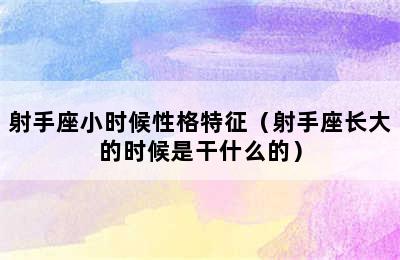 射手座小时候性格特征（射手座长大的时候是干什么的）